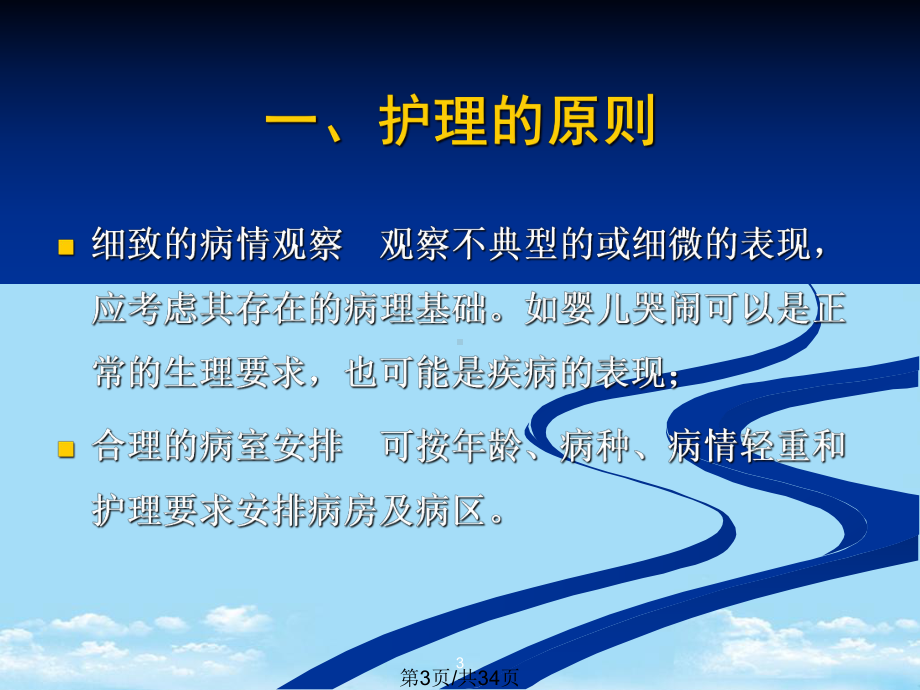 一、护理的原则

细致的病情观察　观察不典型的或细微的表现，应考虑其存在的病理基础。如婴儿哭闹可以是正常的生理要求，也可能是疾病的表现；

合理的病室安排　可按年龄、病种、病情轻重和护理要求安排病房及病区。

3

第3页/共34页